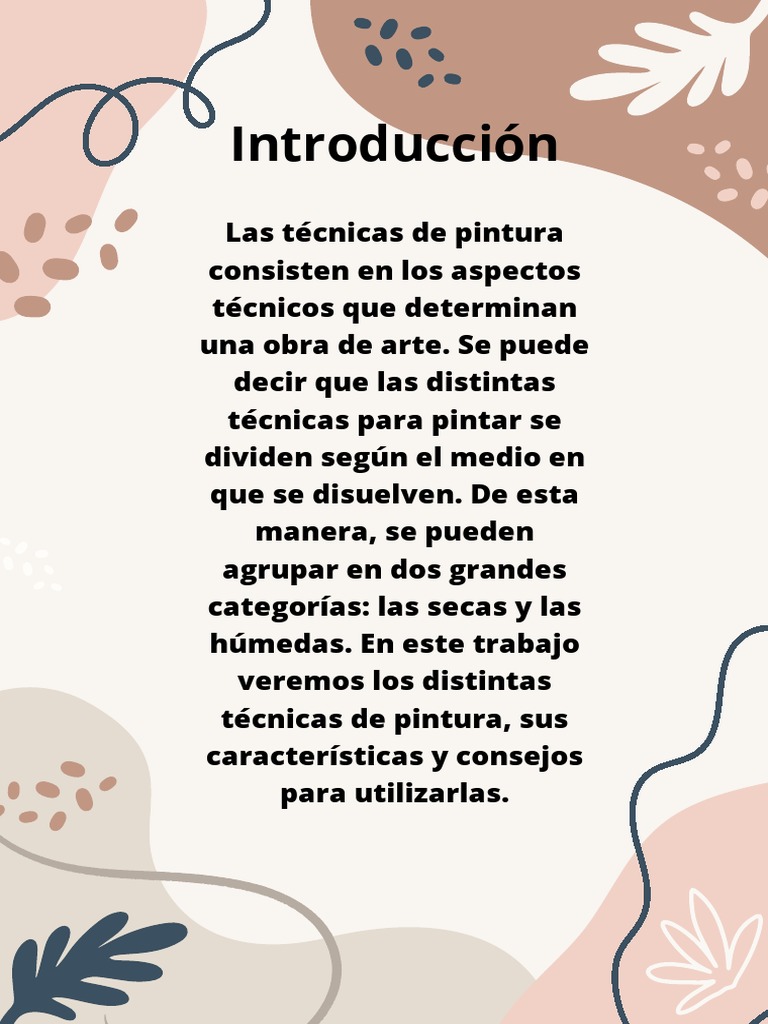 Introducción

Las técnicas de pintura consisten en los aspectos técnicos que determinan una obra de arte. Se puede decir que las distintas técnicas para pintar se dividen según el medio en que se disuelven. De esta manera, se pueden agrupar en dos grandes categorías: las secas y las húmedas. En este trabajo veremos los distintas técnicas de pintura, sus características y consejos para utilizarlas.